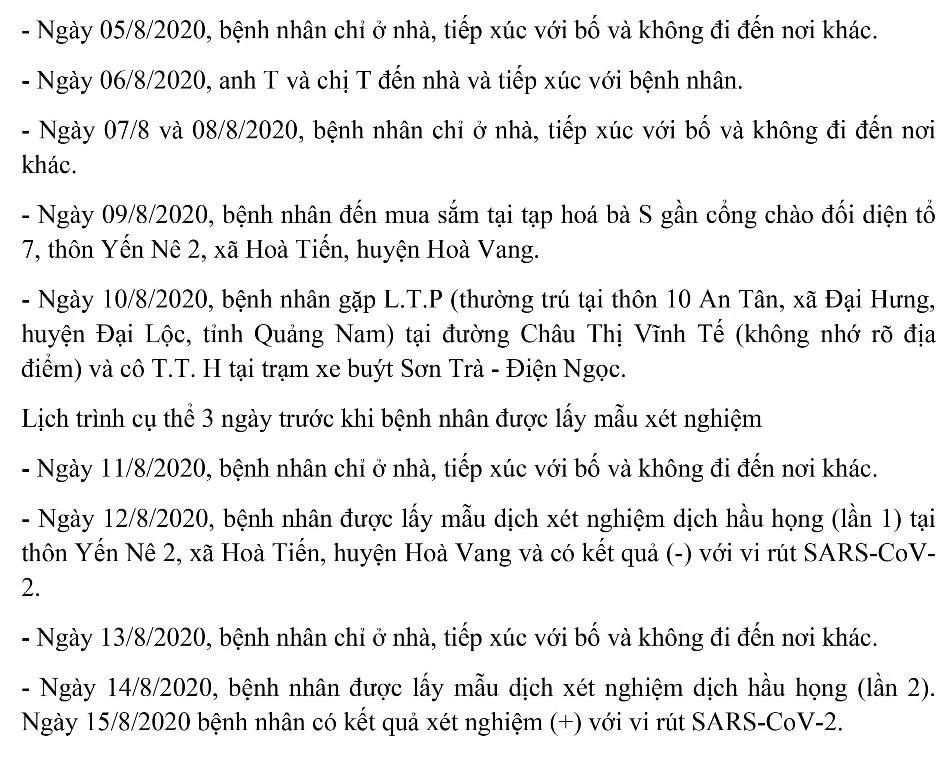 - Ngày 05/8/2020, bệnh nhân chỉ ở nhà, tiếp xúc với bố và không đi đến nơi khác.

- Ngày 06/8/2020, anh T và chị T đến nhà và tiếp xúc với bệnh nhân.

- Ngày 07/8 và 08/8/2020, bệnh nhân chỉ ở nhà, tiếp xúc với bố và không đi đến nơi khác.

- Ngày 09/8/2020, bệnh nhân đến mua sắm tại tạp hoá bà S gần cổng chào đối diện tổ 7, thôn Yến Nê 2, xã Hoà Tiến, huyện Hoà Vang.

- Ngày 10/8/2020, bệnh nhân gặp L.T.P (thường trú tại thôn 10 An Tân, xã Đại Hưng, huyện Đại Lộc, tỉnh Quảng Nam) tại đường Châu Thị Vĩnh Tế (không nhớ rõ địa điểm) và cô T.T. H tại trạm xe buýt Sơn Trà - Điện Ngọc.

Lịch trình cụ thể 3 ngày trước khi bệnh nhân được lấy mẫu xét nghiệm

- Ngày 11/8/2020, bệnh nhân chỉ ở nhà, tiếp xúc với bố và không đi đến nơi khác.

- Ngày 12/8/2020, bệnh nhân được lấy mẫu dịch xét nghiệm dịch hầu họng (lần 1) tại thôn Yến Nê 2, xã Hoà Tiến, huyện Hoà Vang và có kết quả (-) với vi rút SARS-CoV-2.

- Ngày 13/8/2020, bệnh nhân chỉ ở nhà, tiếp xúc với bố và không đi đến nơi khác.

- Ngày 14/8/2020, bệnh nhân được lấy mẫu dịch xét nghiệm dịch hầu họng (lần 2). Ngày 15/8/2020 bệnh nhân có kết quả xét nghiệm (+) với vi rút SARS-CoV-2.